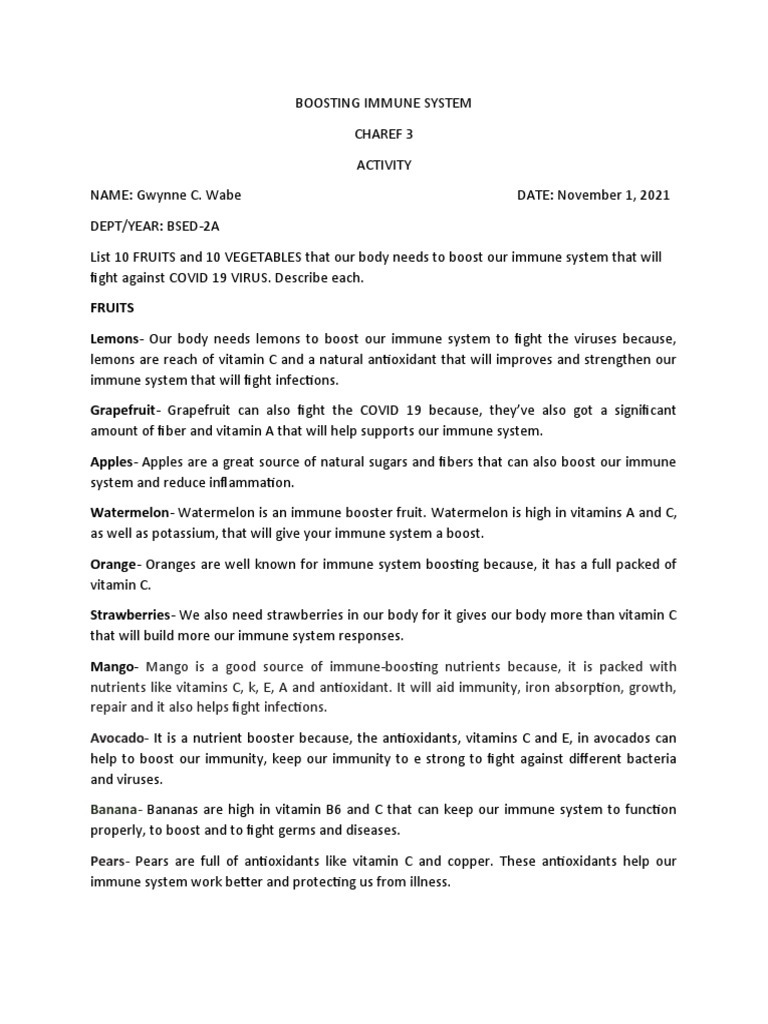 BOOSTING IMMUNE SYSTEM

CHAREF 3

ACTIVITY

NAME: Gwynne C. Wabe DATE: November 1, 2021

DEPT/YEAR: BSED-2A

List 10 FRUITS and 10 VEGETABLES that our body needs to boost our immune system that will fight against COVID 19 VIRUS. Describe each.

FRUITS

Lemons- Our body needs lemons to boost our immune system to fight the viruses because, lemons are reach of vitamin C and a natural antioxidant that will improves and strengthen our immune system that will fight infections.

Grapefruit- Grapefruit can also fight the COVID 19 because, they've also got a significant amount of fiber and vitamin A that will help supports our immune system.

Apples- Apples are a great source of natural sugars and fibers that can also boost our immune system and reduce inflammation.

Watermelon- Watermelon is an immune booster fruit. Watermelon is high in vitamins A and C, as well as potassium, that will give your immune system a boost.

Orange- Oranges are well known for immune system boosting because, it has a full packed of vitamin C.

Strawberries- We also need strawberries in our body for it gives our body more than vitamin C that will build more our immune system responses.

Mango- Mango is a good source of immune-boosting nutrients because, it is packed with nutrients like vitamins C, k, E, A and antioxidant. It will aid immunity, iron absorption, growth, repair and it also helps fight infections.

Avocado- It is a nutrient booster because, the antioxidants, vitamins C and E, in avocados can help to boost our immunity, keep our immunity to e strong to fight against different bacteria and viruses.

Banana- Bananas are high in vitamin B6 and C that can keep our immune system to function properly, to boost and to fight germs and diseases.

Pears- Pears are full of antioxidants like vitamin C and copper. These antioxidants help our immune system work better and protecting us from illness.